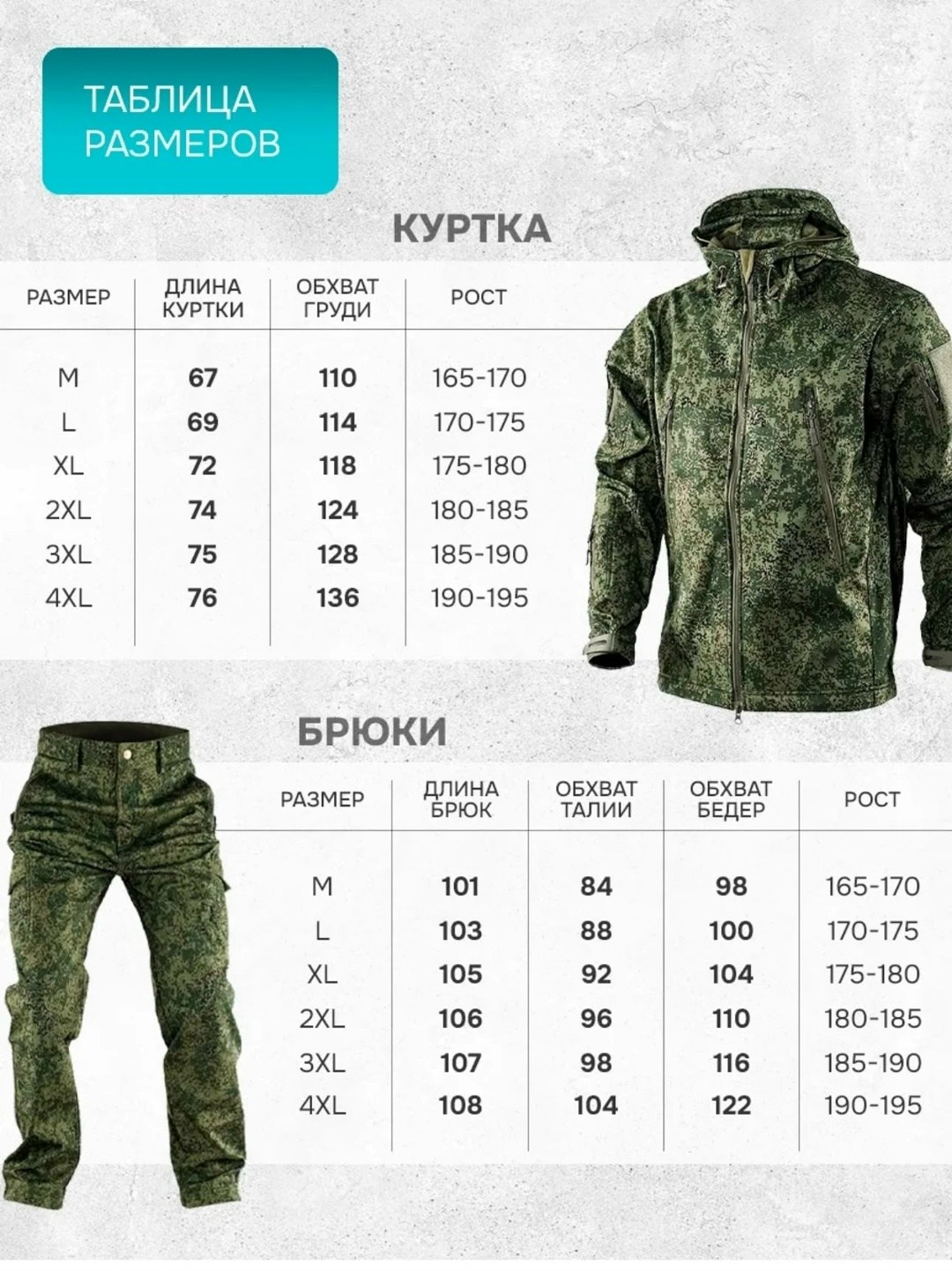 ТАБЛИЦА РАЗМЕРОВ

КУРТКА

| РАЗМЕР | ДЛИНА КУРТКИ | ОБХВАТ ГРУДИ | РОСТ |
|---|---|---|---|
| M | 67 | 110 | 165-170 |
| L | 69 | 114 | 170-175 |
| XL | 72 | 118 | 175-180 |
| 2XL | 74 | 124 | 180-185 |
| 3XL | 75 | 128 | 185-190 |
| 4XL | 76 | 136 | 190-195 |

БРЮКИ

| РАЗМЕР | ДЛИНА БРЮК | ОБХВАТ ТАЛИИ | ОБХВАТ БЕДЕР | РОСТ |
|---|---|---|---|---|
| M | 101 | 84 | 98 | 165-170 |
| L | 103 | 88 | 100 | 170-175 |
| XL | 105 | 92 | 104 | 175-180 |
| 2XL | 106 | 96 | 110 | 180-185 |
| 3XL | 107 | 98 | 116 | 185-190 |
| 4XL | 108 | 104 | 122 | 190-195 |